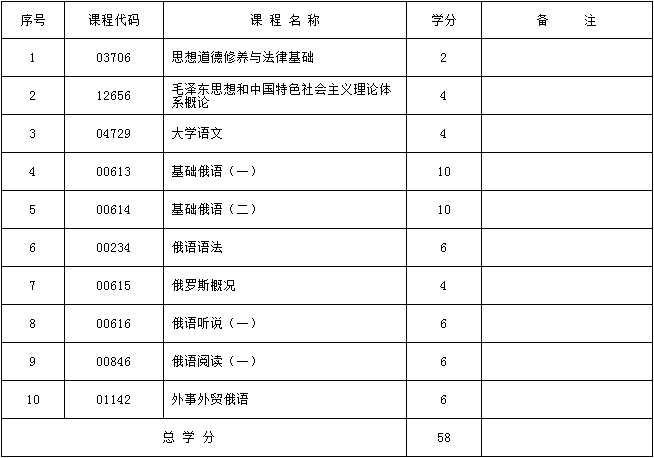 | 序号 | 课程代码 | 课 程 名 称 | 学分 | 备 注 |
|---|---|---|---|---|
| 1 | 03706 | 思想道德修养与法律基础 | 2 | |
| 2 | 12656 | 毛泽东思想和中国特色社会主义理论体系概论 | 4 | |
| 3 | 04729 | 大学语文 | 4 | |
| 4 | 00613 | 基础俄语（一） | 10 | |
| 5 | 00614 | 基础俄语（二） | 10 | |
| 6 | 00234 | 俄语语法 | 6 | |
| 7 | 00615 | 俄罗斯概况 | 4 | |
| 8 | 00616 | 俄语听说（一） | 6 | |
| 9 | 00846 | 俄语阅读（一） | 6 | |
| 10 | 01142 | 外事外贸俄语 | 6 | |
| 总 学 分 | | | 58 | |